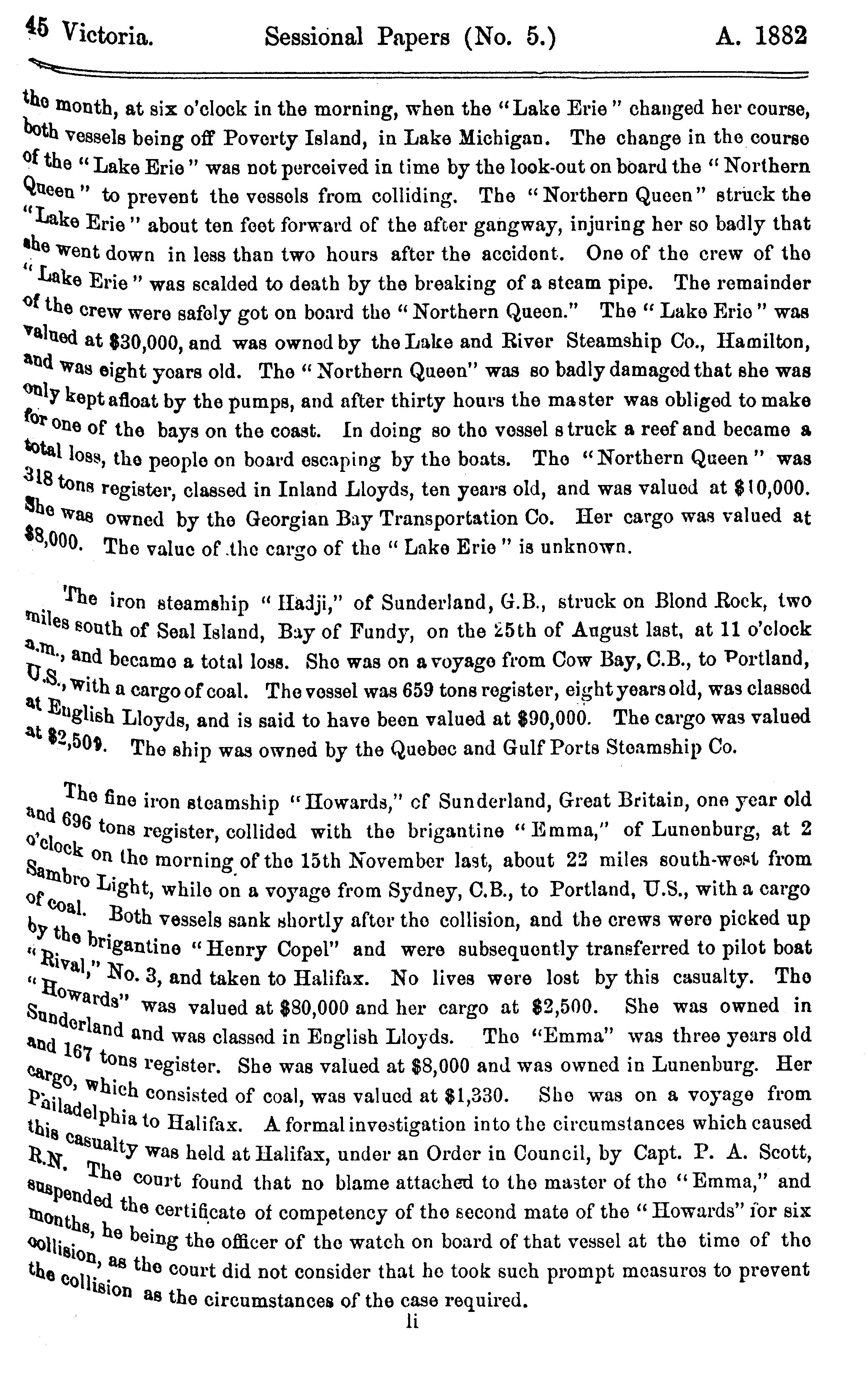 45 Victoria. Sessional Papers (No. 5.) A. 1882

the month, at six o'clock in the morning, when the "Lake Erie" changed her course, both vessels being off Poverty Island, in Lake Michigan. The change in the course of the "Lake Erie" was not perceived in time by the look-out on board the "Northern Queen" to prevent the vessels from colliding. The "Northern Queen" struck the "Lake Erie" about ten feet forward of the after gangway, injuring her so badly that she went down in less than two hours after the accident. One of the crew of the "Lake Erie" was scalded to death by the breaking of a steam pipe. The remainder of the crew were safely got on board the "Northern Queen." The "Lake Erie" was valued at $30,000, and was owned by the Lake and River Steamship Co., Hamilton, and was eight years old. The "Northern Queen" was so badly damaged that she was only kept afloat by the pumps, and after thirty hours the master was obliged to make for one of the bays on the coast. In doing so the vessel struck a reef and became a total loss, the people on board escaping by the boats. The "Northern Queen" was 318 tons register, classed in Inland Lloyds, ten years old, and was valued at $10,000. She was owned by the Georgian Bay Transportation Co. Her cargo was valued at $8,000. The value of the cargo of the "Lake Erie" is unknown.

The iron steamship "Hadji," of Sunderland, G.B., struck on Blond Rock, two miles south of Seal Island, Bay of Fundy, on the 25th of August last, at 11 o'clock a.m., and became a total loss. She was on a voyage from Cow Bay, C.B., to Portland, U.S., with a cargo of coal. The vessel was 659 tons register, eight years old, was classed at English Lloyds, and is said to have been valued at $90,000. The cargo was valued at $2,500. The ship was owned by the Quebec and Gulf Ports Steamship Co.

The fine iron steamship "Howards," of Sunderland, Great Britain, one year old and 696 tons register, collided with the brigantine "Emma," of Lunenburg, at 2 o'clock on the morning of the 15th November last, about 22 miles south-west from Sambro Light, while on a voyage from Sydney, C.B., to Portland, U.S., with a cargo of coal. Both vessels sank shortly after the collision, and the crews were picked up by the brigantine "Henry Copel" and were subsequently transferred to pilot boat "Rival," No. 3, and taken to Halifax. No lives were lost by this casualty. The "Howards" was valued at $80,000 and her cargo at $2,500. She was owned in Sunderland and was classed in English Lloyds. The "Emma" was three years old and 167 tons register. She was valued at $8,000 and was owned in Lunenburg. Her cargo, which consisted of coal, was valued at $1,330. She was on a voyage from Philadelphia to Halifax. A formal investigation into the circumstances which caused this casualty was held at Halifax, under an Order in Council, by Capt. P. A. Scott, R.N. The court found that no blame attached to the master of the "Emma," and suspended the certificate of competency of the second mate of the "Howards" for six months, he being the officer of the watch on board of that vessel at the time of the collision, as the court did not consider that he took such prompt measures to prevent the collision as the circumstances of the case required.

li